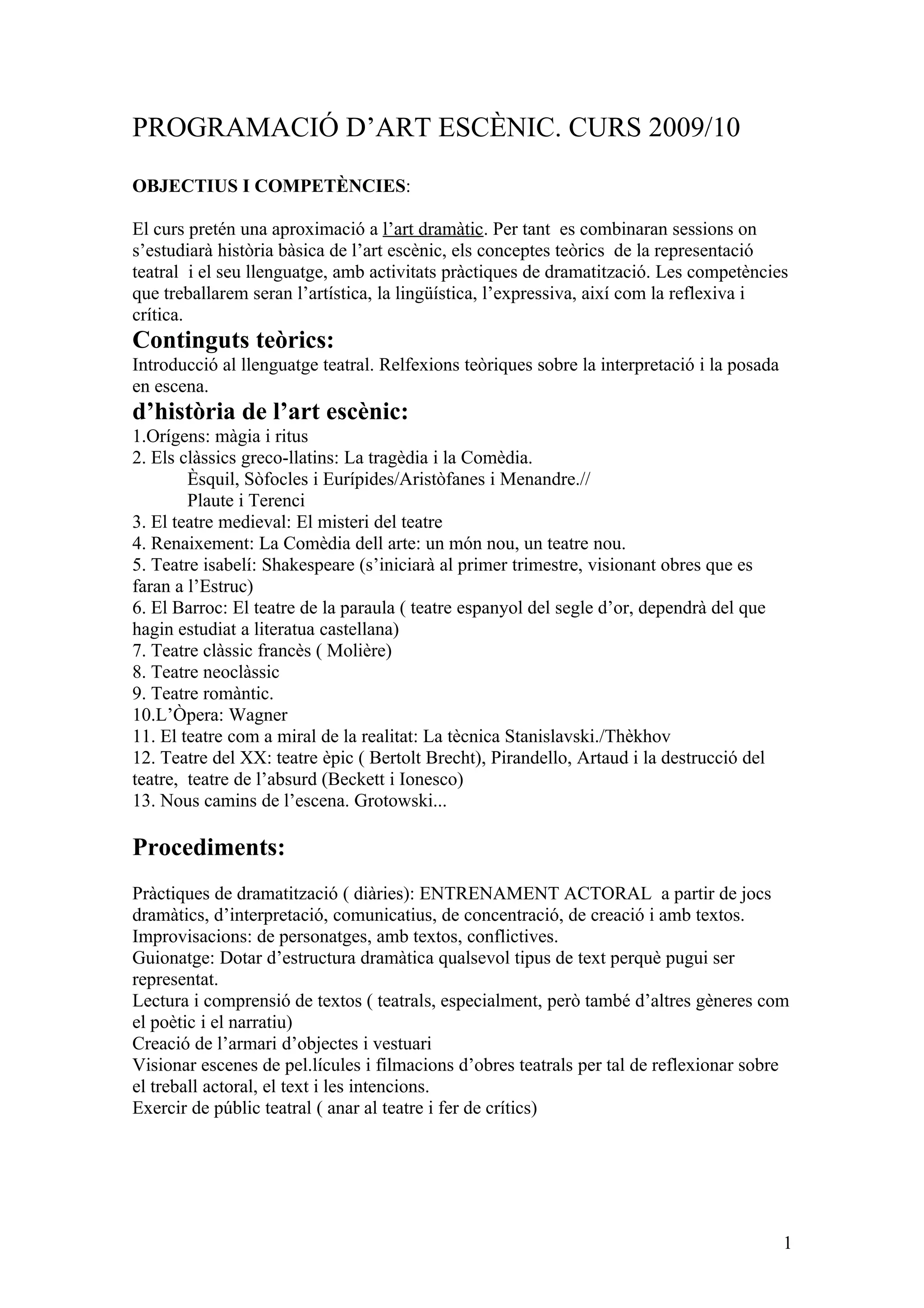 PROGRAMACIÓ D'ART ESCÈNIC. CURS 2009/10

OBJECTIUS I COMPETÈNCIES:

El curs pretén una aproximació a l'art dramàtic. Per tant es combinaran sessions on s'estudiarà història bàsica de l'art escènic, els conceptes teòrics de la representació teatral i el seu llenguatge, amb activitats pràctiques de dramatització. Les competències que treballarem seran l'artística, la lingüística, l'expressiva, així com la reflexiva i crítica.

Continguts teòrics:
Introducció al llenguatge teatral. Relfexions teòriques sobre la interpretació i la posada en escena.

d'història de l'art escènic:
1.Orígens: màgia i ritus
2. Els clàssics greco-llatins: La tragèdia i la Comèdia.
Èsquil, Sòfocles i Eurípides/Aristòfanes i Menandre.//
Plaute i Terenci
3. El teatre medieval: El misteri del teatre
4. Renaixement: La Comèdia dell arte: un món nou, un teatre nou.
5. Teatre isabelí: Shakespeare (s'iniciarà al primer trimestre, visionant obres que es faran a l'Estruc)
6. El Barroc: El teatre de la paraula ( teatre espanyol del segle d'or, dependrà del que hagin estudiat a literatua castellana)
7. Teatre clàssic francès ( Molière)
8. Teatre neoclàssic
9. Teatre romàntic.
10.L'Òpera: Wagner
11. El teatre com a miral de la realitat: La tècnica Stanislavski./Thèkhov
12. Teatre del XX: teatre èpic ( Bertolt Brecht), Pirandello, Artaud i la destrucció del teatre, teatre de l'absurd (Beckett i Ionesco)
13. Nous camins de l'escena. Grotowski...

Procediments:

Pràctiques de dramatització ( diàries): ENTRENAMENT ACTORAL a partir de jocs dramàtics, d'interpretació, comunicatius, de concentració, de creació i amb textos.
Improvisacions: de personatges, amb textos, conflictives.
Guionatge: Dotar d'estructura dramàtica qualsevol tipus de text perquè pugui ser representat.
Lectura i comprensió de textos ( teatrals, especialment, però també d'altres gèneres com el poètic i el narratiu)
Creació de l'armari d'objectes i vestuari
Visionar escenes de pel.lícules i filmacions d'obres teatrals per tal de reflexionar sobre el treball actoral, el text i les intencions.
Exercir de públic teatral ( anar al teatre i fer de crítics)

1